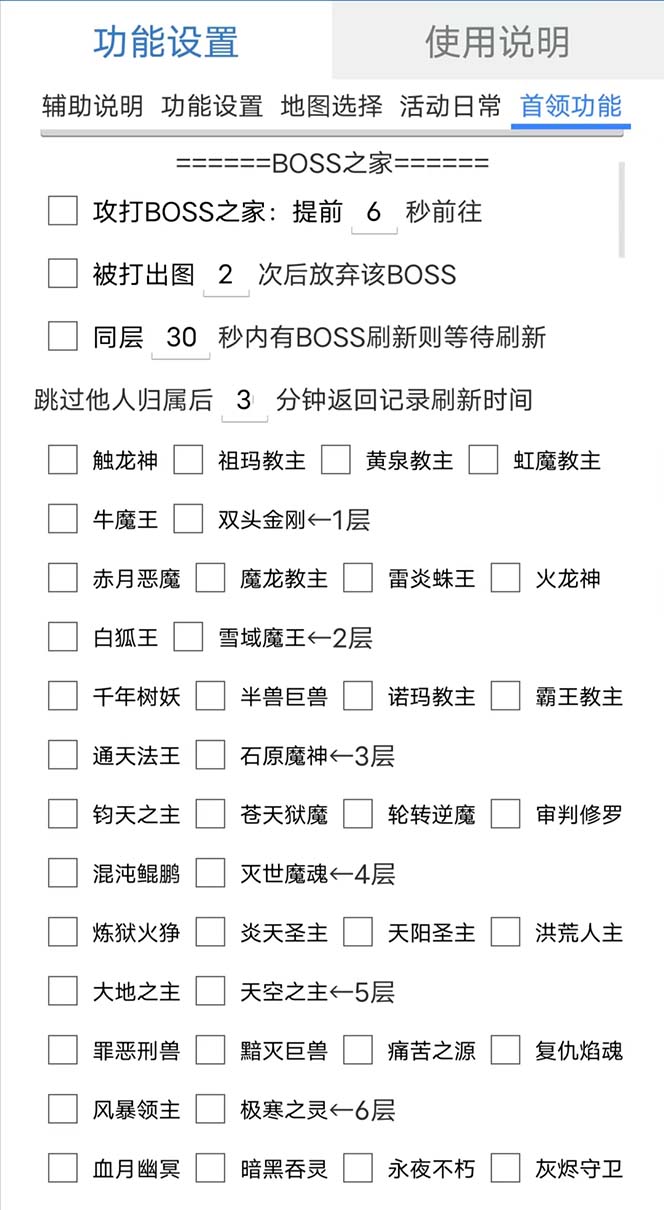 功能设置 使用说明

辅助说明 功能设置 地图选择 活动日常 首领功能

======BOSS之家======

攻打BOSS之家：提前 6 秒前往

被打出图 2 次后放弃该BOSS

同层 30 秒内有BOSS刷新则等待刷新

跳过他人归属后 3 分钟返回记录刷新时间

触龙神 祖玛教主 黄泉教主 虹魔教主

牛魔王 双头金刚←1层

赤月恶魔 魔龙教主 雷炎蛛王 火龙神

白狐王 雪域魔王←2层

千年树妖 半兽巨兽 诺玛教主 霸王教主

通天法王 石原魔神←3层

钧天之主 苍天狱魔 轮转逆魔 审判修罗

混沌鲲鹏 灭世魔魂←4层

炼狱火狰 炎天圣主 天阳圣主 洪荒人主

大地之主 天空之主←5层

罪恶刑兽 黯灭巨兽 痛苦之源 复仇焰魂

风暴领主 极寒之灵←6层

血月幽冥 暗黑吞灵 永夜不朽 灰烬守卫